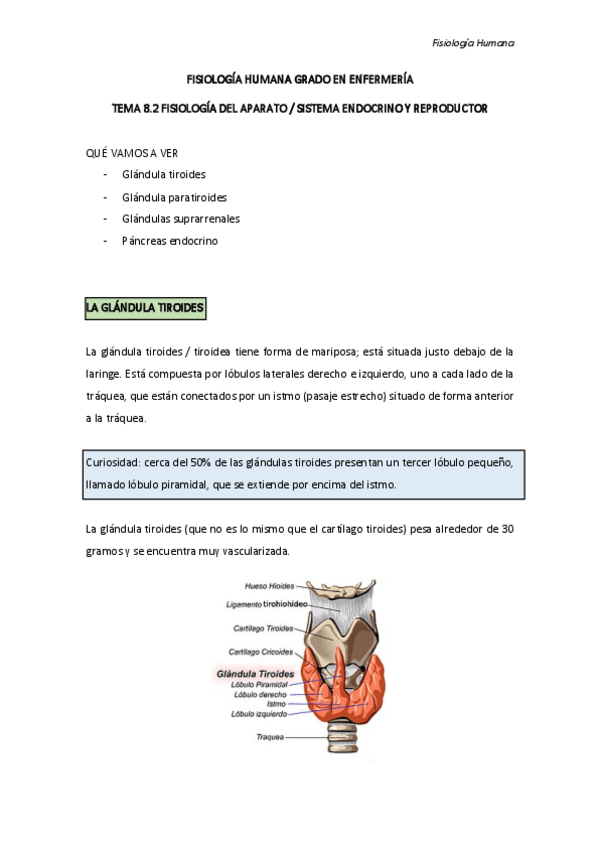 Fisiología Humana

FISIOLOGÍA HUMANA GRADO EN ENFERMERÍA

TEMA 8.2 FISIOLOGÍA DEL APARATO / SISTEMA ENDOCRINO Y REPRODUCTOR

QUÉ VAMOS A VER

- Glándula tiroides
- Glándula paratiroides
- Glándulas suprarrenales
- Páncreas endocrino

LA GLÁNDULA TIROIDES

La glándula tiroides / tiroidea tiene forma de mariposa; está situada justo debajo de la laringe. Está compuesta por lóbulos laterales derecho e izquierdo, uno a cada lado de la tráquea, que están conectados por un istmo (pasaje estrecho) situado de forma anterior a la tráquea.

Curiosidad: cerca del 50% de las glándulas tiroides presentan un tercer lóbulo pequeño, llamado lóbulo piramidal, que se extiende por encima del istmo.

La glándula tiroides (que no es lo mismo que el cartílago tiroides) pesa alrededor de 30 gramos y se encuentra muy vascularizada.

Hueso Hioides
Ligamento tirohiohideo
Cartílago Tiroides
Cartílago Cricoides
Glándula Tiroides
Lóbulo Piramidal
Lóbulo derecho
Istmo
Lóbulo izquierdo
Traquea